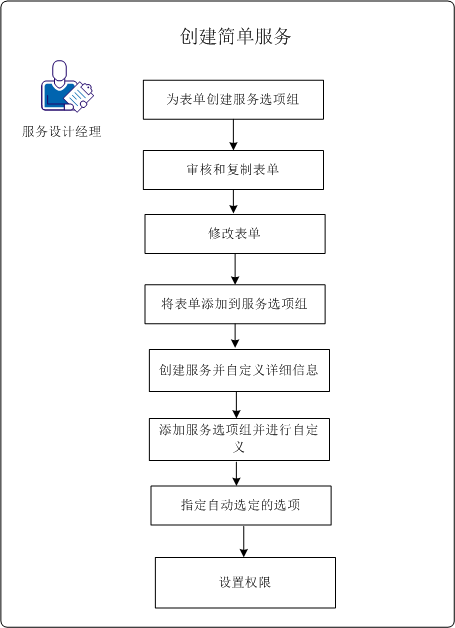 创建简单服务

服务设计经理

为表单创建服务选项组

审核和复制表单

修改表单

将表单添加到服务选项组

创建服务并自定义详细信息

添加服务选项组并进行自定义

指定自动选定的选项

设置权限